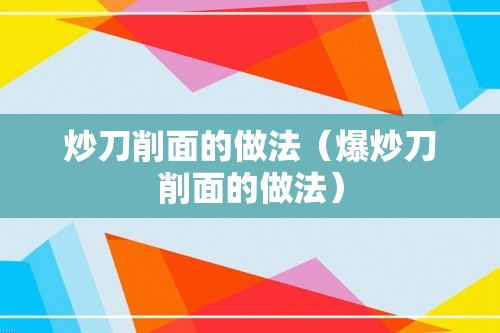 炒刀削面的做法（爆炒刀削面的做法）